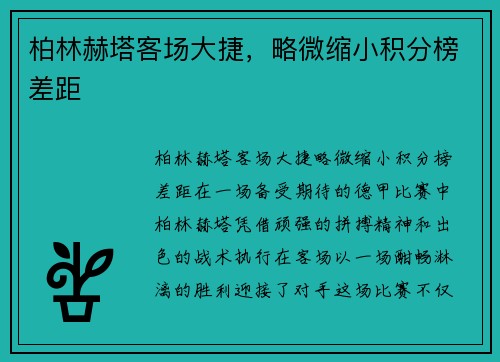 柏林赫塔客场大捷，略微缩小积分榜差距

柏林赫塔客场大捷略微缩小积分榜差距在一场备受期待的德甲比赛中柏林赫塔凭借顽强的拼搏精神和出色的战术执行在客场以一场酣畅淋漓的胜利迎接了对手这场比赛不仅